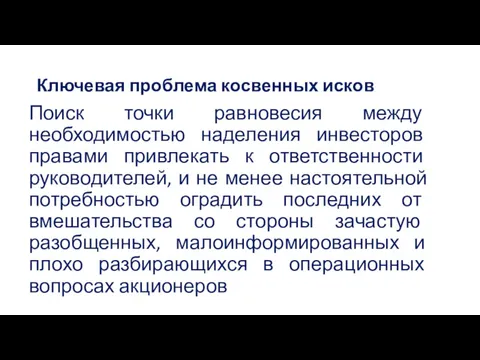 Ключевая проблема косвенных исков

Поиск точки равновесия между необходимостью наделения инвесторов правами привлекать к ответственности руководителей, и не менее настоятельной потребностью оградить последних от вмешательства со стороны зачастую разобщенных, малоинформированных и плохо разбирающихся в операционных вопросах акционеров